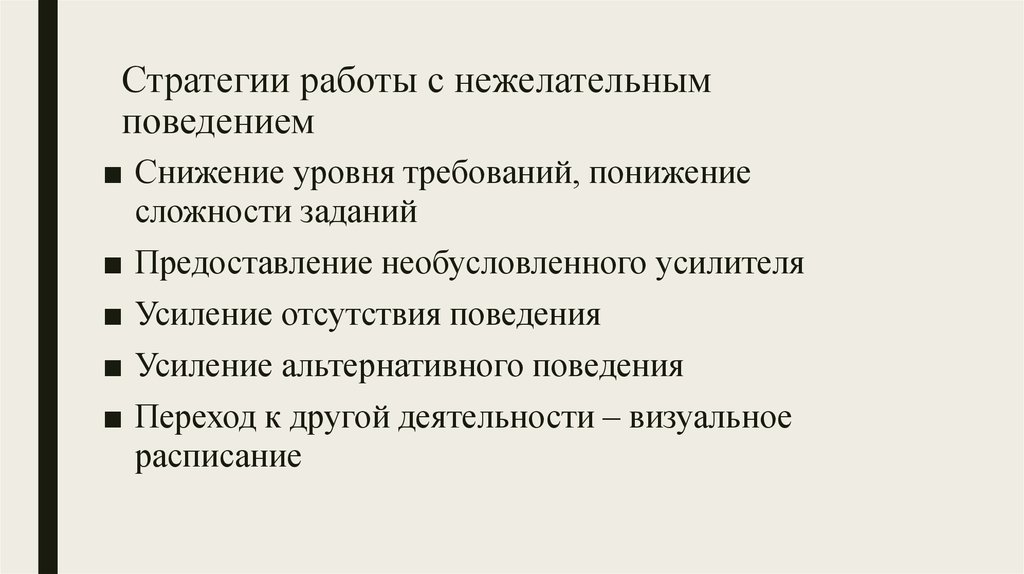 Стратегии работы с нежелательным поведением

■ Снижение уровня требований, понижение сложности заданий

■ Предоставление необусловленного усилителя

■ Усиление отсутствия поведения

■ Усиление альтернативного поведения

■ Переход к другой деятельности – визуальное расписание